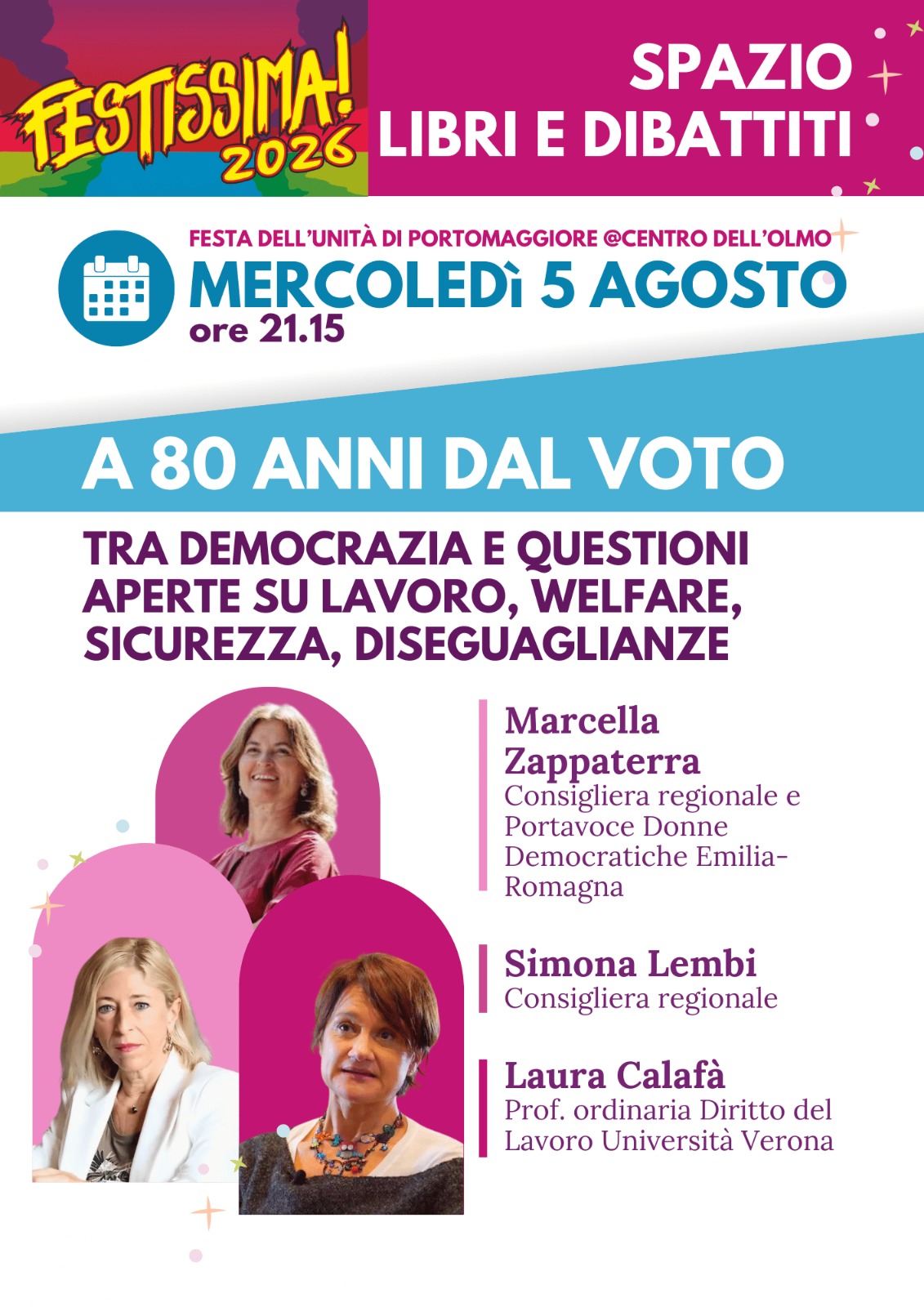 FESTISSIMA! 2026

SPAZIO LIBRI E DIBATTITI

FESTA DELL'UNITÀ DI PORTOMAGGIORE @CENTRO DELL'OLMO

MERCOLEDì 5 AGOSTO
ore 21.15

A 80 ANNI DAL VOTO

TRA DEMOCRAZIA E QUESTIONI APERTE SU LAVORO, WELFARE, SICUREZZA, DISEGUAGLIANZE

Marcella Zappaterra
Consigliera regionale e Portavoce Donne Democratiche Emilia-Romagna

Simona Lembi
Consigliera regionale

Laura Calafà
Prof. ordinaria Diritto del Lavoro Università Verona